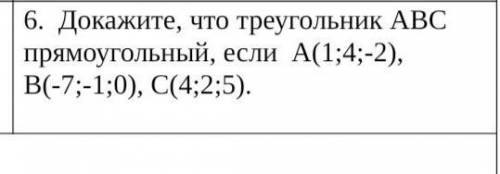 6. Докажите, что треугольник ABC прямоугольный, если A(1;4;-2), B(-7;-1;0), C(4;2;5).